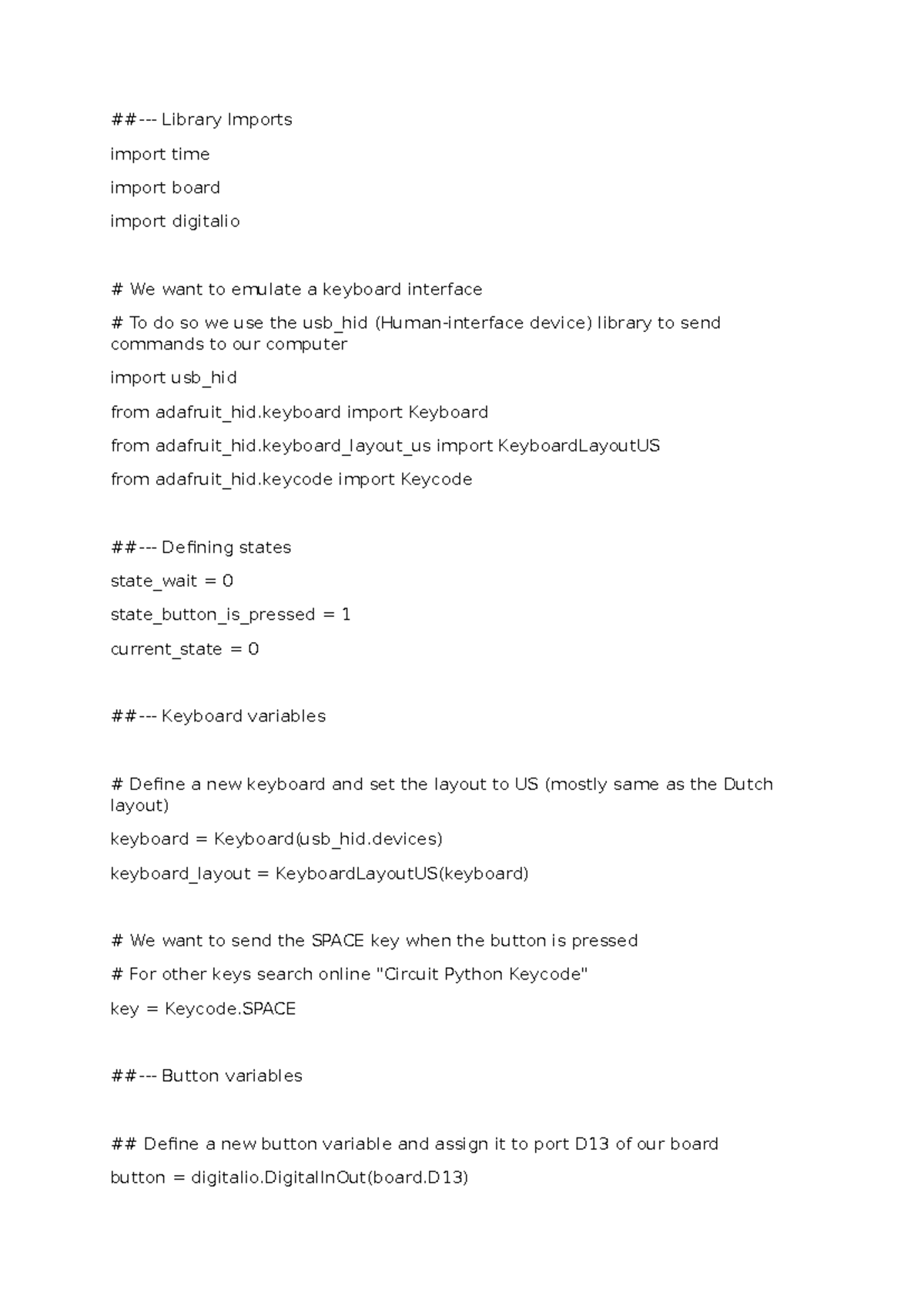 ##--- Library Imports

import time

import board

import digitalio

# We want to emulate a keyboard interface

# To do so we use the usb_hid (Human-interface device) library to send commands to our computer

import usb_hid

from adafruit_hid.keyboard import Keyboard

from adafruit_hid.keyboard_layout_us import KeyboardLayoutUS

from adafruit_hid.keycode import Keycode

##--- Defining states

state_wait = 0

state_button_is_pressed = 1

current_state = 0

##--- Keyboard variables

# Define a new keyboard and set the layout to US (mostly same as the Dutch layout)

keyboard = Keyboard(usb_hid.devices)

keyboard_layout = KeyboardLayoutUS(keyboard)

# We want to send the SPACE key when the button is pressed

# For other keys search online "Circuit Python Keycode"

key = Keycode.SPACE

##--- Button variables

## Define a new button variable and assign it to port D13 of our board

button = digitalio.DigitalInOut(board.D13)